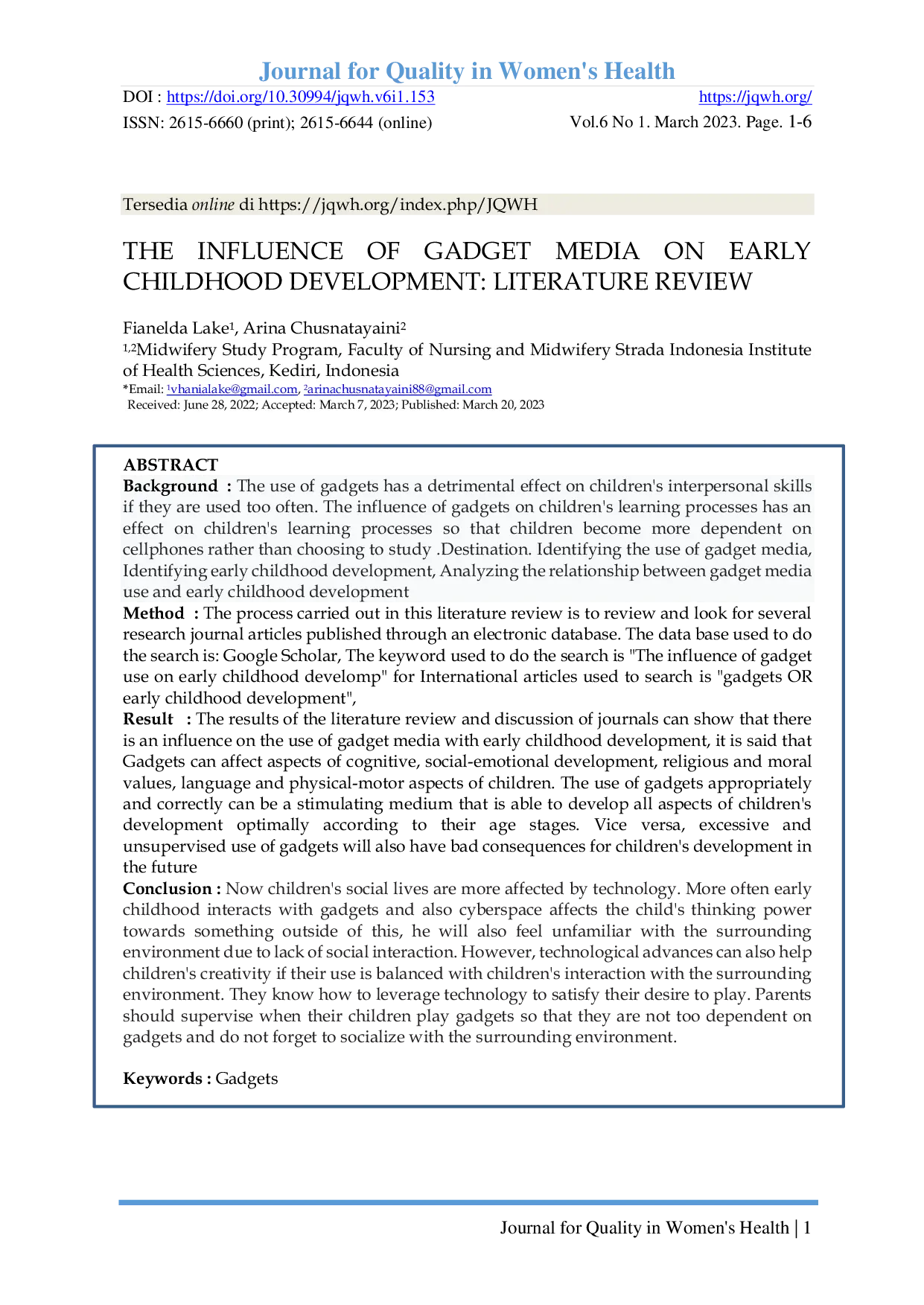 Journal for Quality in Women's Health

DOI : https://doi.org/10.30994/jqwh.v6i1.153 https://jqwh.org/

ISSN: 2615-6660 (print); 2615-6644 (online) Vol.6 No 1. March 2023. Page. 1-6

Tersedia online di https://jqwh.org/index.php/JQWH

THE INFLUENCE OF GADGET MEDIA ON EARLY CHILDHOOD DEVELOPMENT: LITERATURE REVIEW

Fianelda Lake$^1$, Arina Chusnatayaini$^2$

$^{1,2}$Midwifery Study Program, Faculty of Nursing and Midwifery Strada Indonesia Institute of Health Sciences, Kediri, Indonesia

*Email: $^1$vhanialake@gmail.com, $^2$arinachusnatayaini88@gmail.com

Received: June 28, 2022; Accepted: March 7, 2023; Published: March 20, 2023

ABSTRACT

Background : The use of gadgets has a detrimental effect on children's interpersonal skills if they are used too often. The influence of gadgets on children's learning processes has an effect on children's learning processes so that children become more dependent on cellphones rather than choosing to study .Destination. Identifying the use of gadget media, Identifying early childhood development, Analyzing the relationship between gadget media use and early childhood development

Method : The process carried out in this literature review is to review and look for several research journal articles published through an electronic database. The data base used to do the search is: Google Scholar, The keyword used to do the search is "The influence of gadget use on early childhood develomp" for International articles used to search is "gadgets OR early childhood development",

Result : The results of the literature review and discussion of journals can show that there is an influence on the use of gadget media with early childhood development, it is said that Gadgets can affect aspects of cognitive, social-emotional development, religious and moral values, language and physical-motor aspects of children. The use of gadgets appropriately and correctly can be a stimulating medium that is able to develop all aspects of children's development optimally according to their age stages. Vice versa, excessive and unsupervised use of gadgets will also have bad consequences for children's development in the future

Conclusion : Now children's social lives are more affected by technology. More often early childhood interacts with gadgets and also cyberspace affects the child's thinking power towards something outside of this, he will also feel unfamiliar with the surrounding environment due to lack of social interaction. However, technological advances can also help children's creativity if their use is balanced with children's interaction with the surrounding environment. They know how to leverage technology to satisfy their desire to play. Parents should supervise when their children play gadgets so that they are not too dependent on gadgets and do not forget to socialize with the surrounding environment.

Keywords : Gadgets

Journal for Quality in Women's Health | 1